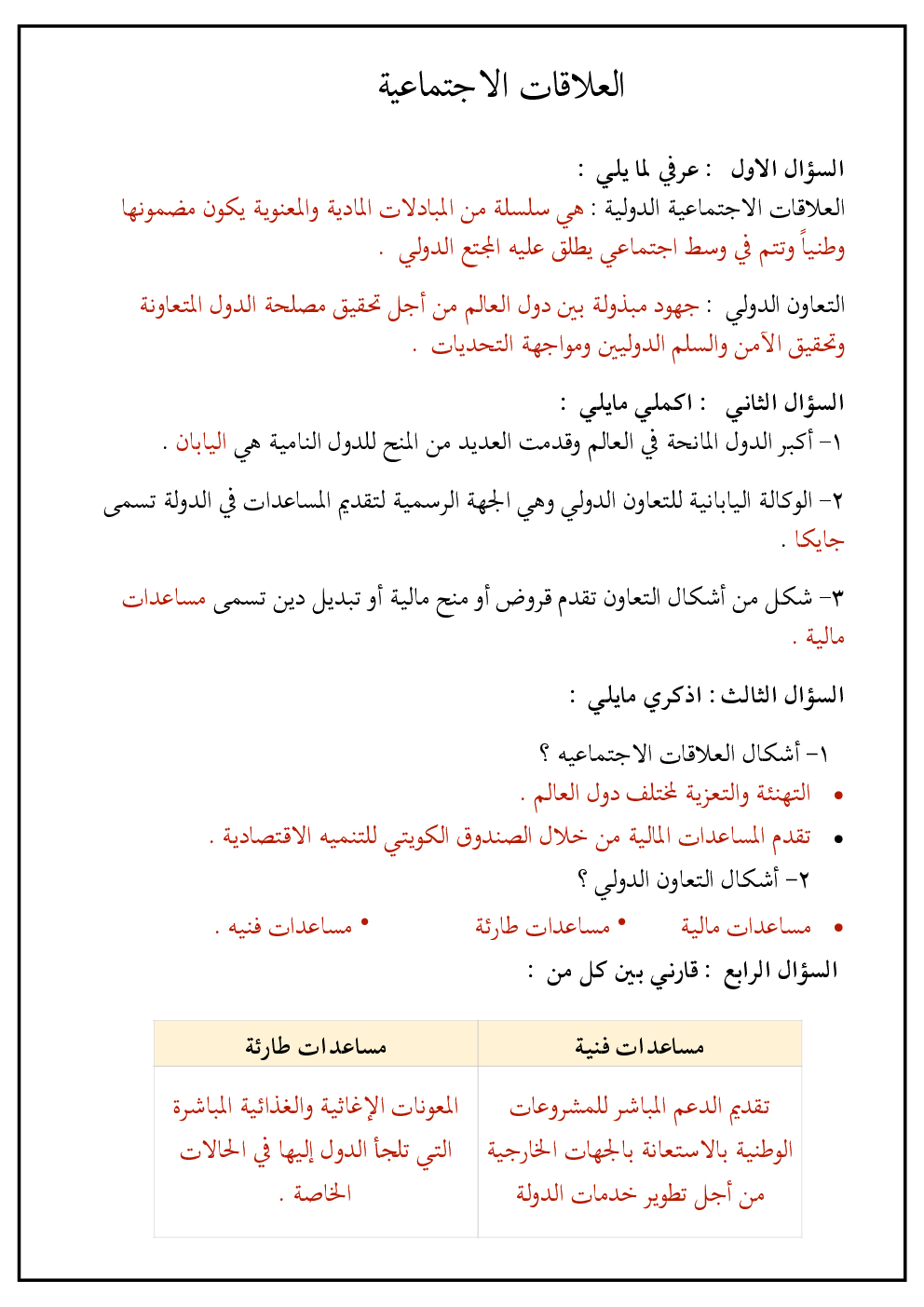 العلاقات الاجتماعية

السؤال الاول : عرفي لما يلي :
العلاقات الاجتماعية الدولية : هي سلسلة من المبادلات المادية والمعنوية يكون مضمونها وطنياً وتتم في وسط اجتماعي يطلق عليه المجتع الدولي .

التعاون الدولي : جهود مبذولة بين دول العالم من أجل تحقيق مصلحة الدول المتعاونة وتحقيق الآمن والسلم الدوليين ومواجهة التحديات .

السؤال الثاني : اكملي مايلي :
١- أكبر الدول المانحة في العالم وقدمت العديد من المنح للدول النامية هي اليابان .

٢- الوكالة اليابانية للتعاون الدولي وهي الجهة الرسمية لتقديم المساعدات في الدولة تسمى جايكا .

٣- شكل من أشكال التعاون تقدم قروض أو منح مالية أو تبديل دين تسمى مساعدات مالية .

السؤال الثالث : اذكري مايلي :
١- أشكال العلاقات الاجتماعيه ؟
• التهنئة والتعزية لمختلف دول العالم .
• تقدم المساعدات المالية من خلال الصندوق الكويتي للتنميه الاقتصادية .
٢- أشكال التعاون الدولي ؟
• مساعدات مالية • مساعدات طارئة • مساعدات فنيه .

السؤال الرابع : قارني بين كل من :

| مساعدات فنية | مساعدات طارئة |
|---|---|
| تقديم الدعم المباشر للمشروعات الوطنية بالاستعانة بالجهات الخارجية من أجل تطوير خدمات الدولة | المعونات الإغاثية والغذائية المباشرة التي تلجأ الدول إليها في الحالات الخاصة . |